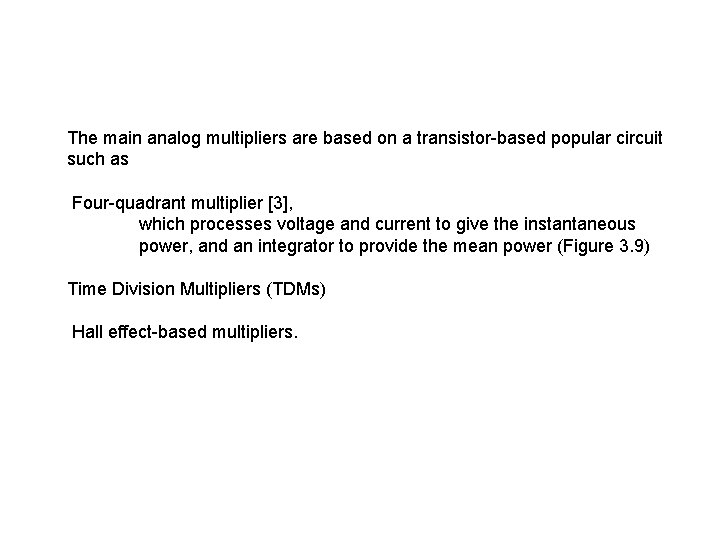 The main analog multipliers are based on a transistor-based popular circuit such as

Four-quadrant multiplier [3],
which processes voltage and current to give the instantaneous power, and an integrator to provide the mean power (Figure 3.9)

Time Division Multipliers (TDMs)

Hall effect-based multipliers.